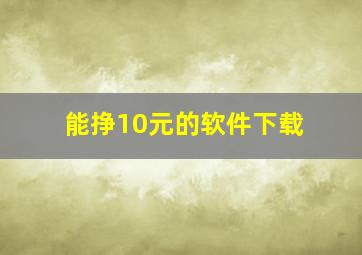 能挣10元的软件下载